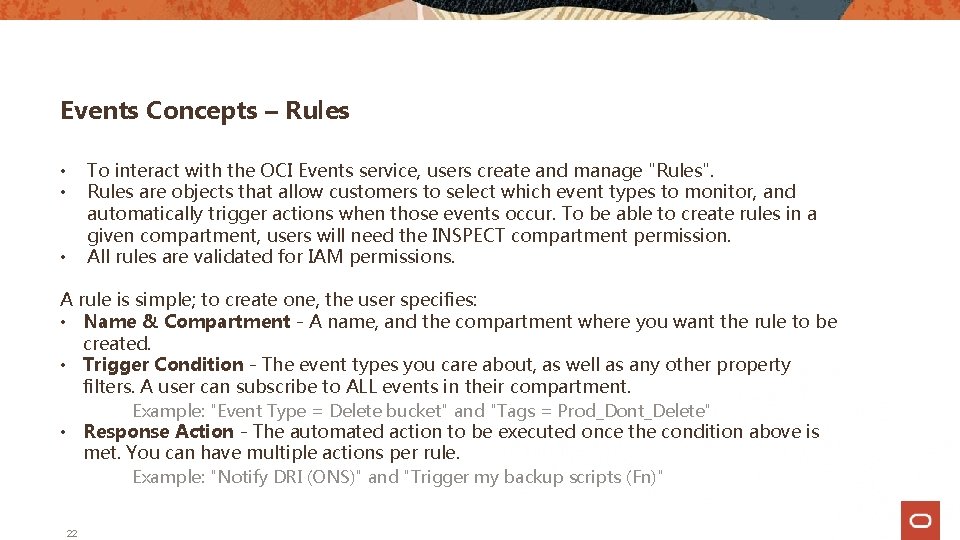 Events Concepts – Rules

• To interact with the OCI Events service, users create and manage "Rules".
• Rules are objects that allow customers to select which event types to monitor, and automatically trigger actions when those events occur. To be able to create rules in a given compartment, users will need the INSPECT compartment permission.
• All rules are validated for IAM permissions.

A rule is simple; to create one, the user specifies:
• Name & Compartment - A name, and the compartment where you want the rule to be created.
• Trigger Condition - The event types you care about, as well as any other property filters. A user can subscribe to ALL events in their compartment.
Example: "Event Type = Delete bucket" and "Tags = Prod_Dont_Delete"
• Response Action - The automated action to be executed once the condition above is met. You can have multiple actions per rule.
Example: "Notify DRI (ONS)" and "Trigger my backup scripts (Fn)"

22